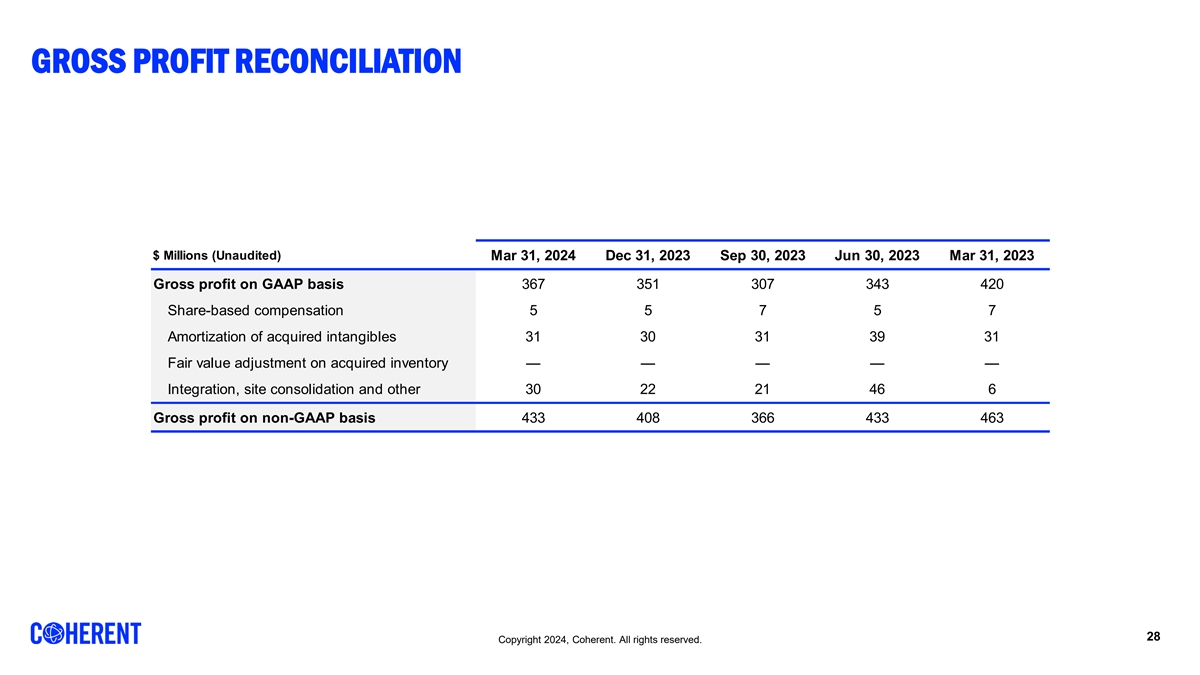 GROSS PROFIT RECONCILIATION

| $ Millions (Unaudited) | Mar 31, 2024 | Dec 31, 2023 | Sep 30, 2023 | Jun 30, 2023 | Mar 31, 2023 |
|---|---|---|---|---|---|
| Gross profit on GAAP basis | 367 | 351 | 307 | 343 | 420 |
| Share-based compensation | 5 | 5 | 7 | 5 | 7 |
| Amortization of acquired intangibles | 31 | 30 | 31 | 39 | 31 |
| Fair value adjustment on acquired inventory | — | — | — | — | — |
| Integration, site consolidation and other | 30 | 22 | 21 | 46 | 6 |
| Gross profit on non-GAAP basis | 433 | 408 | 366 | 433 | 463 |

COHERENT

Copyright 2024, Coherent. All rights reserved.

28